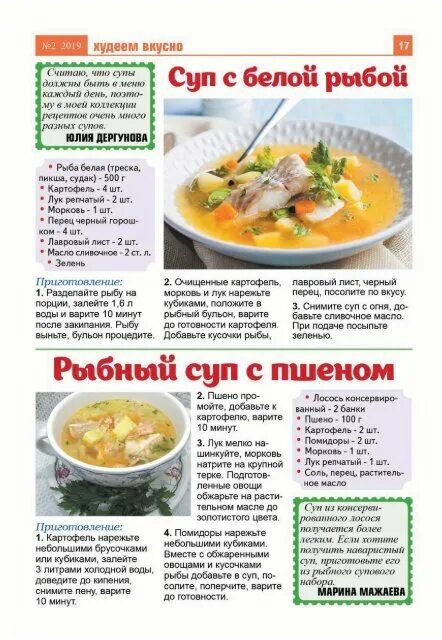 №2 2019 худеем вкусно 17

Считаю, что супы должны быть в меню каждый день, поэтому в моей коллекции рецептов очень много разных супов.
ЮЛИЯ ДЕРГУНОВА

Суп с белой рыбой

• Рыба белая (треска, пикша, судак) - 500 г
• Картофель - 4 шт.
• Лук репчатый - 2 шт.
• Морковь - 1 шт.
• Перец черный горошком - 4 шт.
• Лавровый лист - 2 шт.
• Масло сливочное - 2 ст. л.
• Зелень

Приготовление:
1. Разделайте рыбу на порции, залейте 1,6 л воды и варите 10 минут после закипания. Рыбу выньте, бульон процедите.

2. Очищенные картофель, морковь и лук нарежьте кубиками, положите в рыбный бульон, варите до готовности картофеля. Добавьте кусочки рыбы, лавровый лист, черный перец, посолите по вкусу.

3. Снимите суп с огня, добавьте сливочное масло. При подаче посыпьте зеленью.

Рыбный суп с пшеном

Приготовление:
1. Картофель нарежьте небольшими брусочками или кубиками, залейте 3 литрами холодной воды, доведите до кипения, снимите пену, варите 10 минут.

2. Пшено промойте, добавьте к картофелю, варите 10 минут.

3. Лук мелко нашинкуйте, морковь натрите на крупной терке. Подготовленные овощи обжарьте на растительном масле до золотистого цвета.

4. Помидоры нарежьте небольшими кубиками. Вместе с обжаренными овощами и кусочками рыбы добавьте в суп, посолите, поперчите, варите до готовности.

• Лосось консервированный - 2 банки
• Пшено - 100 г
• Картофель - 2 шт.
• Помидоры - 2 шт.
• Морковь - 1 шт.
• Лук репчатый - 1 шт.
• Соль, перец, растительное масло

Суп из консервированного лосося получается более легким. Если хотите получить наваристый суп, приготовьте его из рыбного супового набора.
МАРИНА МАЖАЕВА